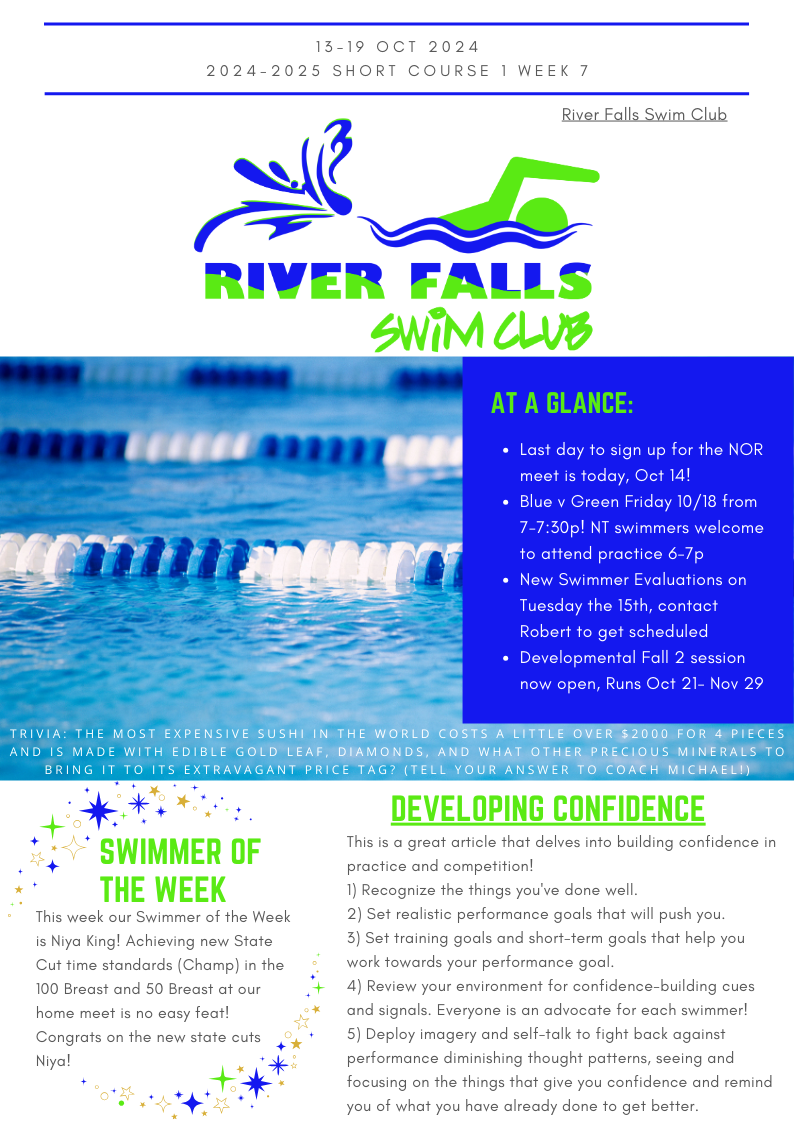 13-19 OCT 2024
2024-2025 SHORT COURSE 1 WEEK 7

River Falls Swim Club

RIVER FALLS
SWIM CLUB

AT A GLANCE:

• Last day to sign up for the NOR meet is today, Oct 14!
• Blue v Green Friday 10/18 from 7-7:30p! NT swimmers welcome to attend practice 6-7p
• New Swimmer Evaluations on Tuesday the 15th, contact Robert to get scheduled
• Developmental Fall 2 session now open, Runs Oct 21- Nov 29

TRIVIA: THE MOST EXPENSIVE SUSHI IN THE WORLD COSTS A LITTLE OVER $2000 FOR 4 PIECES AND IS MADE WITH EDIBLE GOLD LEAF, DIAMONDS, AND WHAT OTHER PRECIOUS MINERALS TO BRING IT TO ITS EXTRAVAGANT PRICE TAG? (TELL YOUR ANSWER TO COACH MICHAEL!)

SWIMMER OF THE WEEK

This week our Swimmer of the Week is Niya King! Achieving new State Cut time standards (Champ) in the 100 Breast and 50 Breast at our home meet is no easy feat! Congrats on the new state cuts Niya!

DEVELOPING CONFIDENCE

This is a great article that delves into building confidence in practice and competition!
1) Recognize the things you've done well.
2) Set realistic performance goals that will push you.
3) Set training goals and short-term goals that help you work towards your performance goal.
4) Review your environment for confidence-building cues and signals. Everyone is an advocate for each swimmer!
5) Deploy imagery and self-talk to fight back against performance diminishing thought patterns, seeing and focusing on the things that give you confidence and remind you of what you have already done to get better.